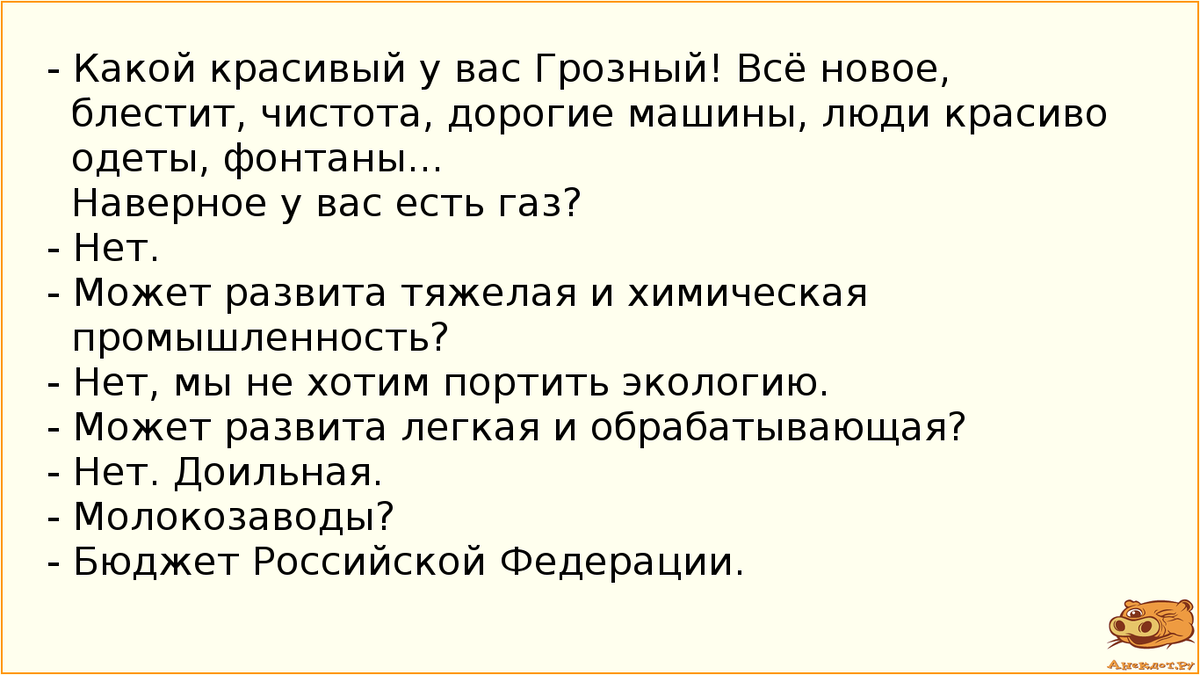 - Какой красивый у вас Грозный! Всё новое, блестит, чистота, дорогие машины, люди красиво одеты, фонтаны...
Наверное у вас есть газ?
- Нет.
- Может развита тяжелая и химическая промышленность?
- Нет, мы не хотим портить экологию.
- Может развита легкая и обрабатывающая?
- Нет. Доильная.
- Молокозаводы?
- Бюджет Российской Федерации.

Анекдот.ру